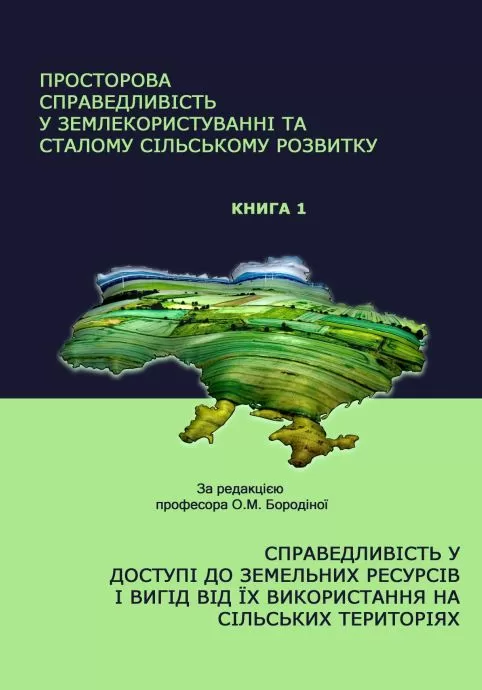 ПРОСТОРОВА
СПРАВЕДЛИВІСТЬ
У ЗЕМЛЕКОРИСТУВАННІ ТА
СТАЛОМУ СІЛЬСЬКОМУ РОЗВИТКУ

КНИГА 1

За редакцією
професора О.М. Бородіної

СПРАВЕДЛИВІСТЬ У
ДОСТУПІ ДО ЗЕМЕЛЬНИХ РЕСУРСІВ
І ВИГІД ВІД ЇХ ВИКОРИСТАННЯ НА
СІЛЬСЬКИХ ТЕРИТОРІЯХ